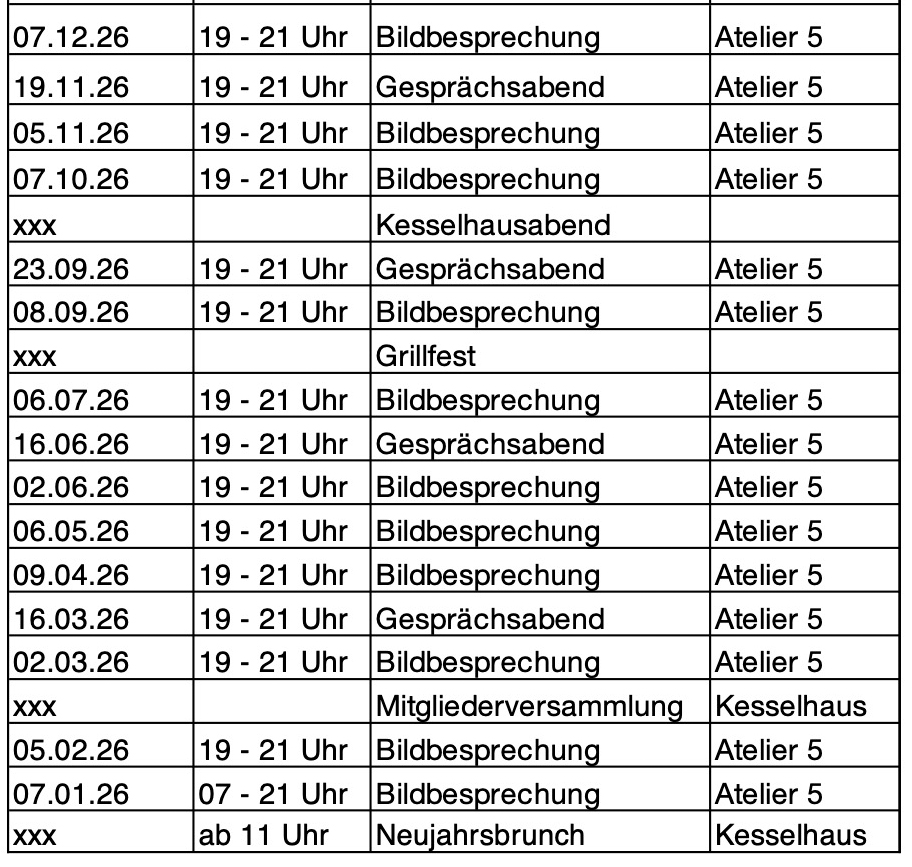 | 07.12.26 | 19 - 21 Uhr | Bildbesprechung | Atelier 5 |
|---|---|---|---|
| 19.11.26 | 19 - 21 Uhr | Gesprächsabend | Atelier 5 |
| 05.11.26 | 19 - 21 Uhr | Bildbesprechung | Atelier 5 |
| 07.10.26 | 19 - 21 Uhr | Bildbesprechung | Atelier 5 |
| xxx | | Kesselhausabend | |
| 23.09.26 | 19 - 21 Uhr | Gesprächsabend | Atelier 5 |
| 08.09.26 | 19 - 21 Uhr | Bildbesprechung | Atelier 5 |
| xxx | | Grillfest | |
| 06.07.26 | 19 - 21 Uhr | Bildbesprechung | Atelier 5 |
| 16.06.26 | 19 - 21 Uhr | Gesprächsabend | Atelier 5 |
| 02.06.26 | 19 - 21 Uhr | Bildbesprechung | Atelier 5 |
| 06.05.26 | 19 - 21 Uhr | Bildbesprechung | Atelier 5 |
| 09.04.26 | 19 - 21 Uhr | Bildbesprechung | Atelier 5 |
| 16.03.26 | 19 - 21 Uhr | Gesprächsabend | Atelier 5 |
| 02.03.26 | 19 - 21 Uhr | Bildbesprechung | Atelier 5 |
| xxx | | Mitgliederversammlung | Kesselhaus |
| 05.02.26 | 19 - 21 Uhr | Bildbesprechung | Atelier 5 |
| 07.01.26 | 07 - 21 Uhr | Bildbesprechung | Atelier 5 |
| xxx | ab 11 Uhr | Neujahrsbrunch | Kesselhaus |